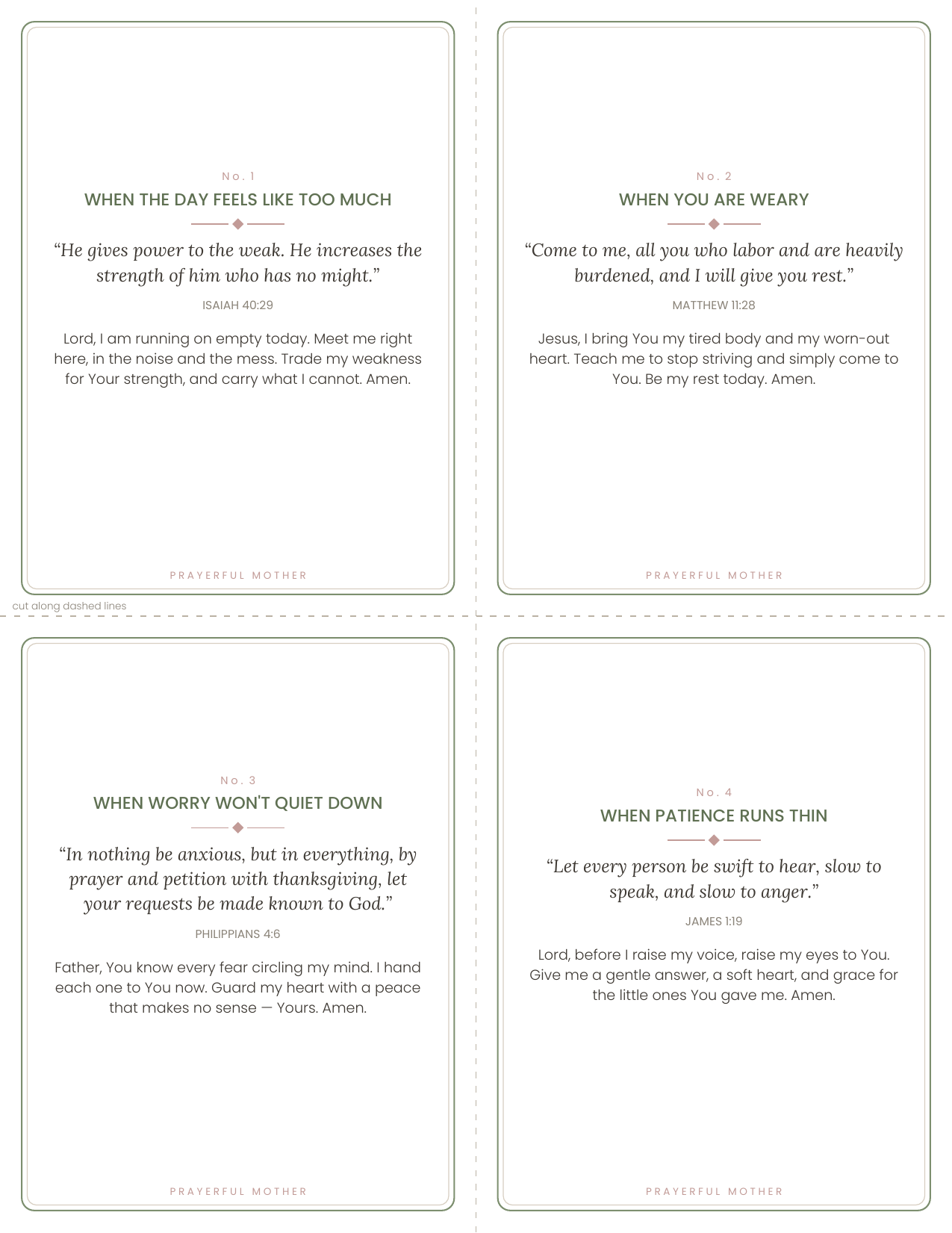 No. 1

WHEN THE DAY FEELS LIKE TOO MUCH

"He gives power to the weak. He increases the strength of him who has no might."

ISAIAH 40:29

Lord, I am running on empty today. Meet me right here, in the noise and the mess. Trade my weakness for Your strength, and carry what I cannot. Amen.

PRAYERFUL MOTHER

No. 2

WHEN YOU ARE WEARY

"Come to me, all you who labor and are heavily burdened, and I will give you rest."

MATTHEW 11:28

Jesus, I bring You my tired body and my worn-out heart. Teach me to stop striving and simply come to You. Be my rest today. Amen.

PRAYERFUL MOTHER

cut along dashed lines

No. 3

WHEN WORRY WON'T QUIET DOWN

"In nothing be anxious, but in everything, by prayer and petition with thanksgiving, let your requests be made known to God."

PHILIPPIANS 4:6

Father, You know every fear circling my mind. I hand each one to You now. Guard my heart with a peace that makes no sense — Yours. Amen.

PRAYERFUL MOTHER

No. 4

WHEN PATIENCE RUNS THIN

"Let every person be swift to hear, slow to speak, and slow to anger."

JAMES 1:19

Lord, before I raise my voice, raise my eyes to You. Give me a gentle answer, a soft heart, and grace for the little ones You gave me. Amen.

PRAYERFUL MOTHER